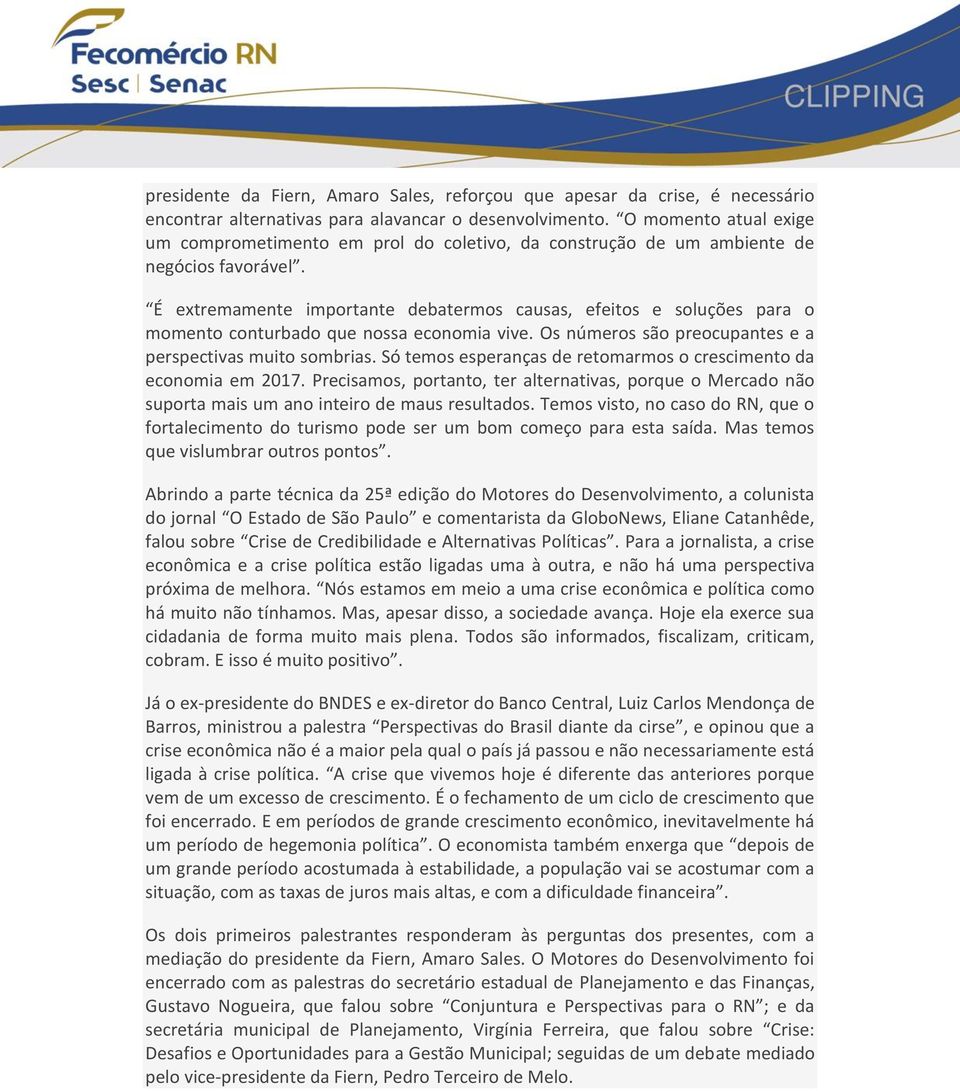 Fecomércio RN
Sesc | Senac

CLIPPING

presidente da Fiern, Amaro Sales, reforçou que apesar da crise, é necessário encontrar alternativas para alavancar o desenvolvimento. “O momento atual exige um comprometimento em prol do coletivo, da construção de um ambiente de negócios favorável”.

“É extremamente importante debatermos causas, efeitos e soluções para o momento conturbado que nossa economia vive. Os números são preocupantes e a perspectivas muito sombrias. Só temos esperanças de retomarmos o crescimento da economia em 2017. Precisamos, portanto, ter alternativas, porque o Mercado não suporta mais um ano inteiro de maus resultados. Temos visto, no caso do RN, que o fortalecimento do turismo pode ser um bom começo para esta saída. Mas temos que vislumbrar outros pontos”.

Abrindo a parte técnica da 25ª edição do Motores do Desenvolvimento, a colunista do jornal “O Estado de São Paulo” e comentarista da GloboNews, Eliane Catanhêde, falou sobre “Crise de Credibilidade e Alternativas Políticas”. Para a jornalista, a crise econômica e a crise política estão ligadas uma à outra, e não há uma perspectiva próxima de melhora. “Nós estamos em meio a uma crise econômica e política como há muito não tínhamos. Mas, apesar disso, a sociedade avança. Hoje ela exerce sua cidadania de forma muito mais plena. Todos são informados, fiscalizam, criticam, cobram. E isso é muito positivo”.

Já o ex-presidente do BNDES e ex-diretor do Banco Central, Luiz Carlos Mendonça de Barros, ministrou a palestra “Perspectivas do Brasil diante da cirse”, e opinou que a crise econômica não é a maior pela qual o país já passou e não necessariamente está ligada à crise política. “A crise que vivemos hoje é diferente das anteriores porque vem de um excesso de crescimento. É o fechamento de um ciclo de crescimento que foi encerrado. E em períodos de grande crescimento econômico, inevitavelmente há um período de hegemonia política”. O economista também enxerga que “depois de um grande período acostumada à estabilidade, a população vai se acostumar com a situação, com as taxas de juros mais altas, e com a dificuldade financeira”.

Os dois primeiros palestrantes responderam às perguntas dos presentes, com a mediação do presidente da Fiern, Amaro Sales. O Motores do Desenvolvimento foi encerrado com as palestras do secretário estadual de Planejamento e das Finanças, Gustavo Nogueira, que falou sobre “Conjuntura e Perspectivas para o RN”; e da secretária municipal de Planejamento, Virgínia Ferreira, que falou sobre “Crise: Desafios e Oportunidades para a Gestão Municipal; seguidas de um debate mediado pelo vice-presidente da Fiern, Pedro Terceiro de Melo.